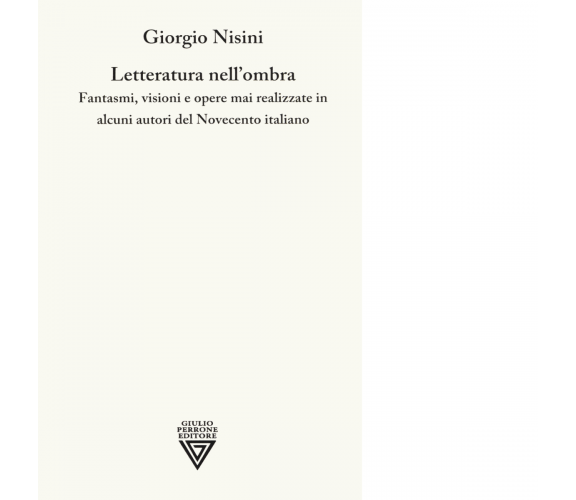 Giorgio Nisini

Letteratura nell'ombra

Fantasmi, visioni e opere mai realizzate in alcuni autori del Novecento italiano

GIULIO
PERRONE
EDITORE